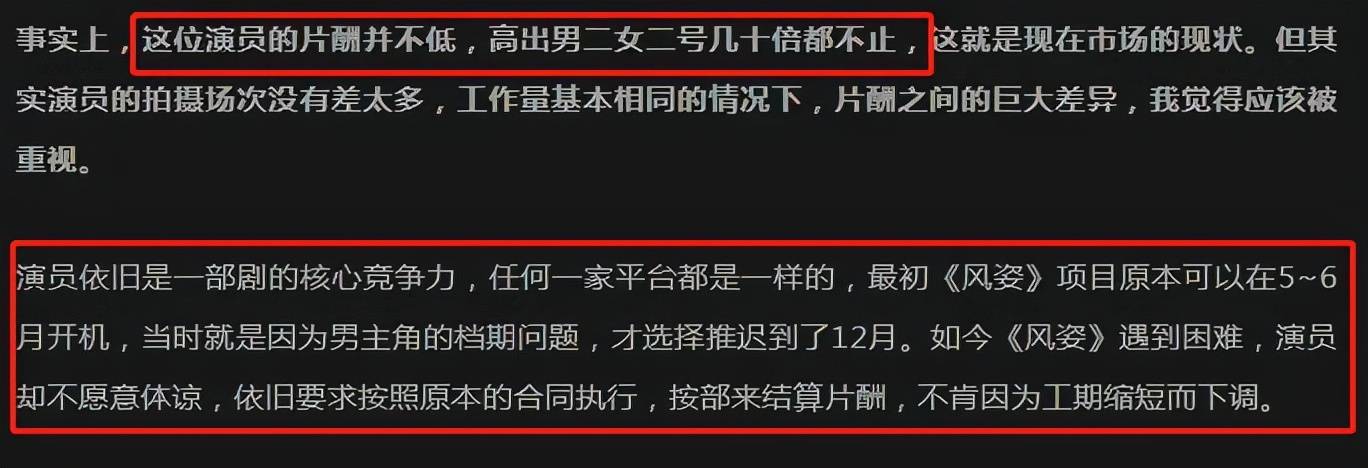 事实上，这位演员的片酬并不低，高出男二女二号几十倍都不止，这就是现在市场的现状。但其实演员的拍摄场次没有差太多，工作量基本相同的情况下，片酬之间的巨大差异，我觉得应该被重视。

演员依旧是一部剧的核心竞争力，任何一家平台都是一样的，最初《风姿》项目原本可以在5~6月开机，当时就是因为男主角的档期问题，才选择推迟到了12月。如今《风姿》遇到困难，演员却不愿意体谅，依旧要求按照原本的合同执行，按部来结算片酬，不肯因为工期缩短而下调。